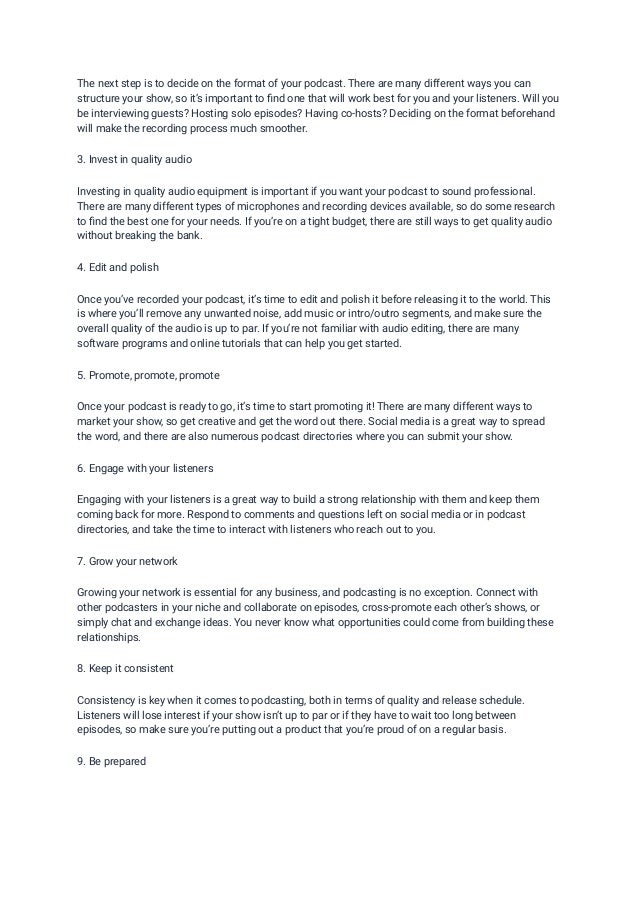 The next step is to decide on the format of your podcast. There are many different ways you can structure your show, so it's important to find one that will work best for you and your listeners. Will you be interviewing guests? Hosting solo episodes? Having co-hosts? Deciding on the format beforehand will make the recording process much smoother.

3. Invest in quality audio

Investing in quality audio equipment is important if you want your podcast to sound professional. There are many different types of microphones and recording devices available, so do some research to find the best one for your needs. If you're on a tight budget, there are still ways to get quality audio without breaking the bank.

4. Edit and polish

Once you've recorded your podcast, it's time to edit and polish it before releasing it to the world. This is where you'll remove any unwanted noise, add music or intro/outro segments, and make sure the overall quality of the audio is up to par. If you're not familiar with audio editing, there are many software programs and online tutorials that can help you get started.

5. Promote, promote, promote

Once your podcast is ready to go, it's time to start promoting it! There are many different ways to market your show, so get creative and get the word out there. Social media is a great way to spread the word, and there are also numerous podcast directories where you can submit your show.

6. Engage with your listeners

Engaging with your listeners is a great way to build a strong relationship with them and keep them coming back for more. Respond to comments and questions left on social media or in podcast directories, and take the time to interact with listeners who reach out to you.

7. Grow your network

Growing your network is essential for any business, and podcasting is no exception. Connect with other podcasters in your niche and collaborate on episodes, cross-promote each other's shows, or simply chat and exchange ideas. You never know what opportunities could come from building these relationships.

8. Keep it consistent

Consistency is key when it comes to podcasting, both in terms of quality and release schedule. Listeners will lose interest if your show isn't up to par or if they have to wait too long between episodes, so make sure you're putting out a product that you're proud of on a regular basis.

9. Be prepared